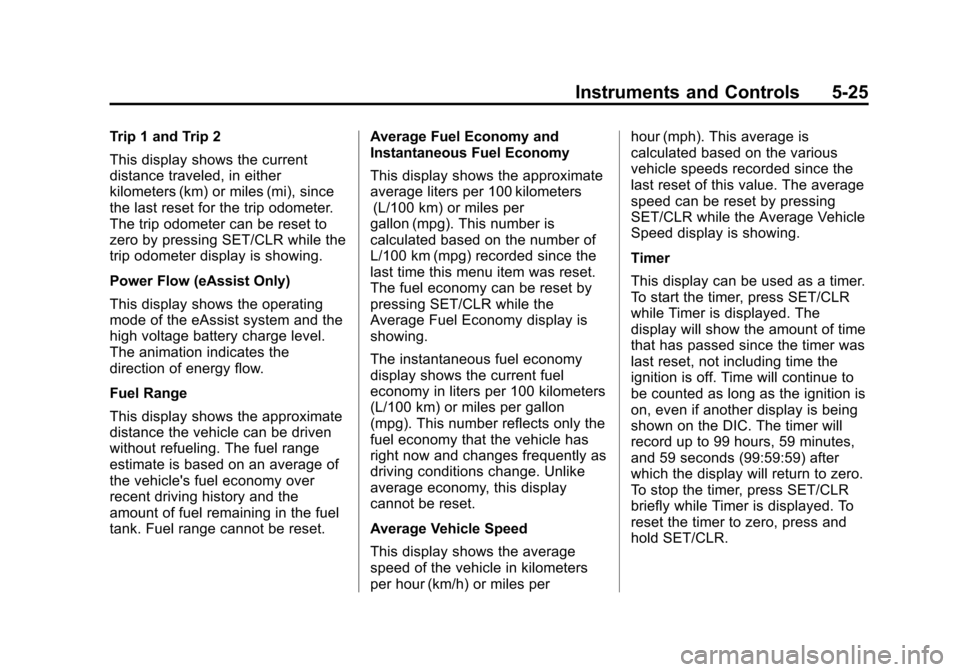 Instruments and Controls 5-25

Trip 1 and Trip 2

This display shows the current distance traveled, in either kilometers (km) or miles (mi), since the last reset for the trip odometer. The trip odometer can be reset to zero by pressing SET/CLR while the trip odometer display is showing.

Power Flow (eAssist Only)

This display shows the operating mode of the eAssist system and the high voltage battery charge level. The animation indicates the direction of energy flow.

Fuel Range

This display shows the approximate distance the vehicle can be driven without refueling. The fuel range estimate is based on an average of the vehicle's fuel economy over recent driving history and the amount of fuel remaining in the fuel tank. Fuel range cannot be reset.

Average Fuel Economy and Instantaneous Fuel Economy

This display shows the approximate average liters per 100 kilometers (L/100 km) or miles per gallon (mpg). This number is calculated based on the number of L/100 km (mpg) recorded since the last time this menu item was reset. The fuel economy can be reset by pressing SET/CLR while the Average Fuel Economy display is showing.

The instantaneous fuel economy display shows the current fuel economy in liters per 100 kilometers (L/100 km) or miles per gallon (mpg). This number reflects only the fuel economy that the vehicle has right now and changes frequently as driving conditions change. Unlike average economy, this display cannot be reset.

Average Vehicle Speed

This display shows the average speed of the vehicle in kilometers per hour (km/h) or miles per hour (mph). This average is calculated based on the various vehicle speeds recorded since the last reset of this value. The average speed can be reset by pressing SET/CLR while the Average Vehicle Speed display is showing.

Timer

This display can be used as a timer. To start the timer, press SET/CLR while Timer is displayed. The display will show the amount of time that has passed since the timer was last reset, not including time the ignition is off. Time will continue to be counted as long as the ignition is on, even if another display is being shown on the DIC. The timer will record up to 99 hours, 59 minutes, and 59 seconds (99:59:59) after which the display will return to zero. To stop the timer, press SET/CLR briefly while Timer is displayed. To reset the timer to zero, press and hold SET/CLR.

carmanualsonline.info